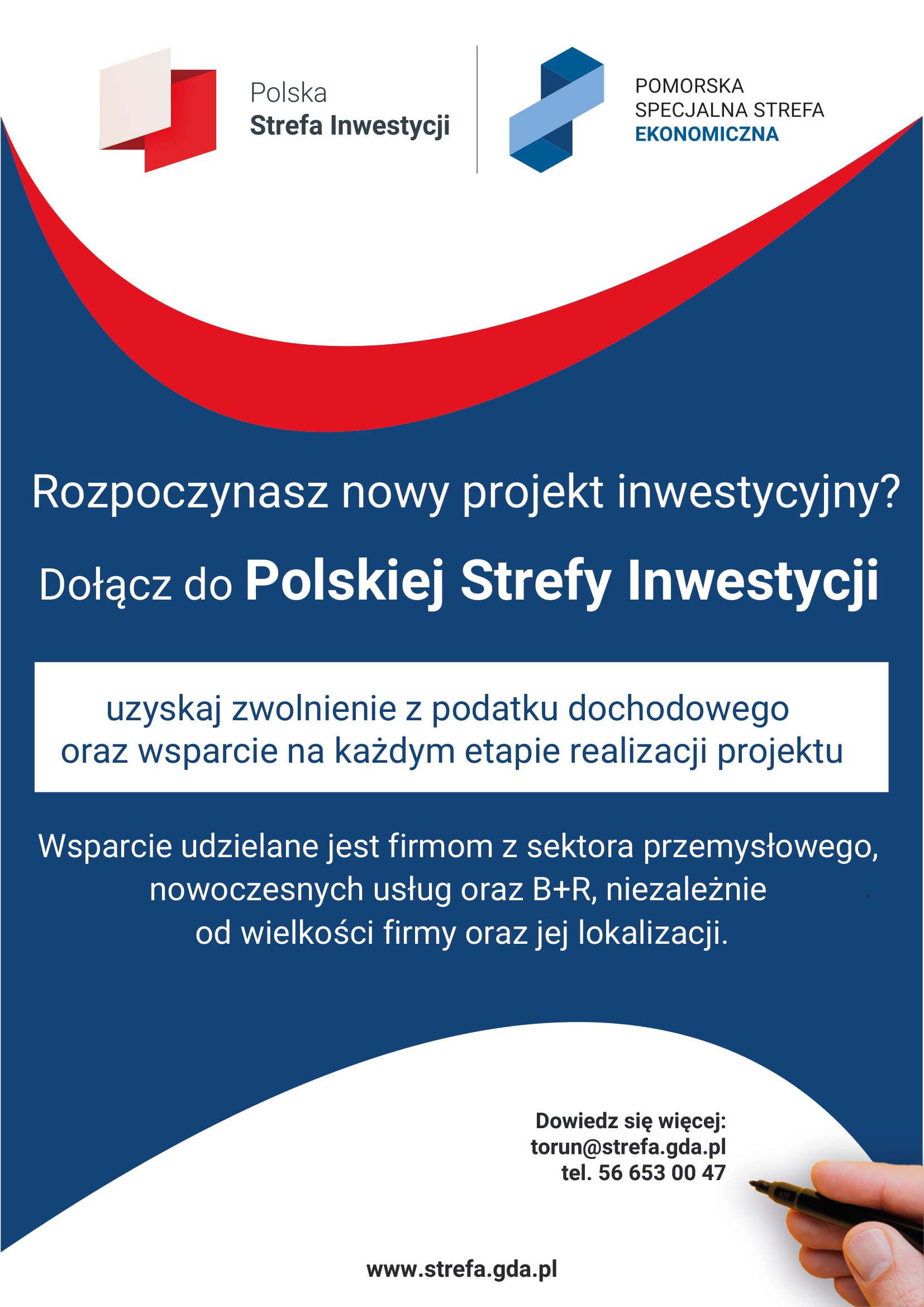 Polska
Strefa Inwestycji

POMORSKA
SPECJALNA STREFA
EKONOMICZNA

Rozpoczynasz nowy projekt inwestycyjny?

Dołącz do Polskiej Strefy Inwestycji

uzyskaj zwolnienie z podatku dochodowego oraz wsparcie na każdym etapie realizacji projektu

Wsparcie udzielane jest firmom z sektora przemysłowego, nowoczesnych usług oraz B+R, niezależnie od wielkości firmy oraz jej lokalizacji.

Dowiedz się więcej:
torun@strefa.gda.pl
tel. 56 653 00 47

www.strefa.gda.pl